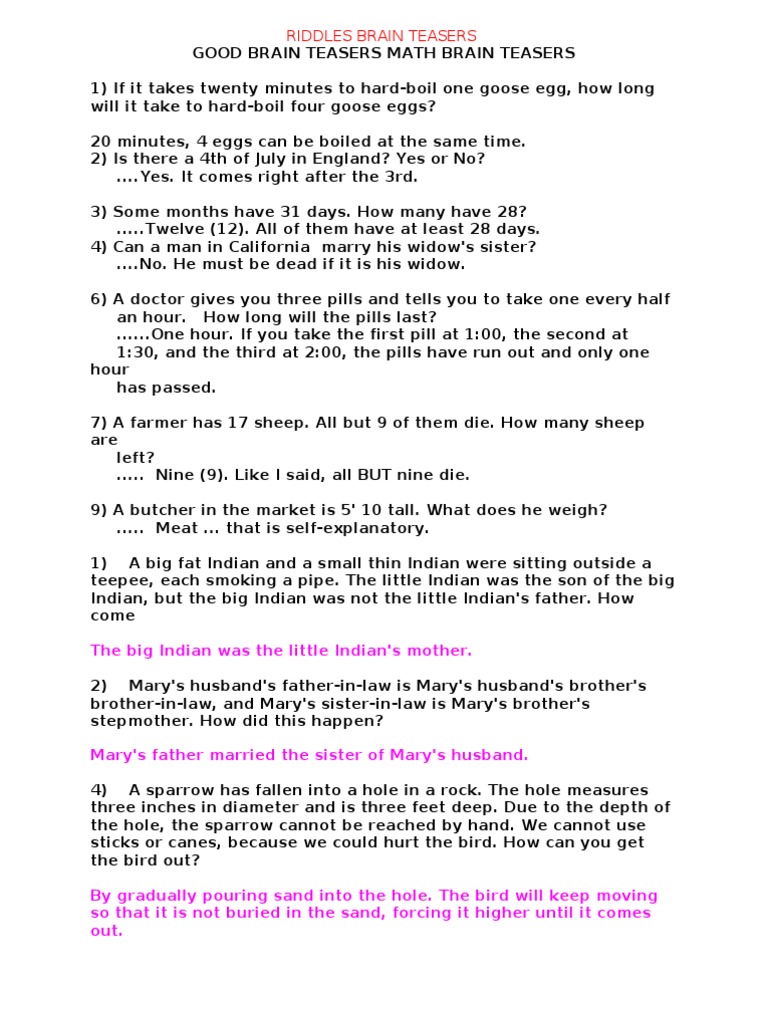 RIDDLES BRAIN TEASERS
GOOD BRAIN TEASERS MATH BRAIN TEASERS

1) If it takes twenty minutes to hard-boil one goose egg, how long will it take to hard-boil four goose eggs?

20 minutes, 4 eggs can be boiled at the same time.
2) Is there a 4th of July in England? Yes or No?
....Yes. It comes right after the 3rd.

3) Some months have 31 days. How many have 28?
.....Twelve (12). All of them have at least 28 days.
4) Can a man in California marry his widow's sister?
....No. He must be dead if it is his widow.

6) A doctor gives you three pills and tells you to take one every half an hour. How long will the pills last?
......One hour. If you take the first pill at 1:00, the second at 1:30, and the third at 2:00, the pills have run out and only one hour has passed.

7) A farmer has 17 sheep. All but 9 of them die. How many sheep are left?
..... Nine (9). Like I said, all BUT nine die.

9) A butcher in the market is 5' 10 tall. What does he weigh?
..... Meat ... that is self-explanatory.

1) A big fat Indian and a small thin Indian were sitting outside a teepee, each smoking a pipe. The little Indian was the son of the big Indian, but the big Indian was not the little Indian's father. How come

The big Indian was the little Indian's mother.

2) Mary's husband's father-in-law is Mary's husband's brother's brother-in-law, and Mary's sister-in-law is Mary's brother's stepmother. How did this happen?

Mary's father married the sister of Mary's husband.

4) A sparrow has fallen into a hole in a rock. The hole measures three inches in diameter and is three feet deep. Due to the depth of the hole, the sparrow cannot be reached by hand. We cannot use sticks or canes, because we could hurt the bird. How can you get the bird out?

By gradually pouring sand into the hole. The bird will keep moving so that it is not buried in the sand, forcing it higher until it comes out.